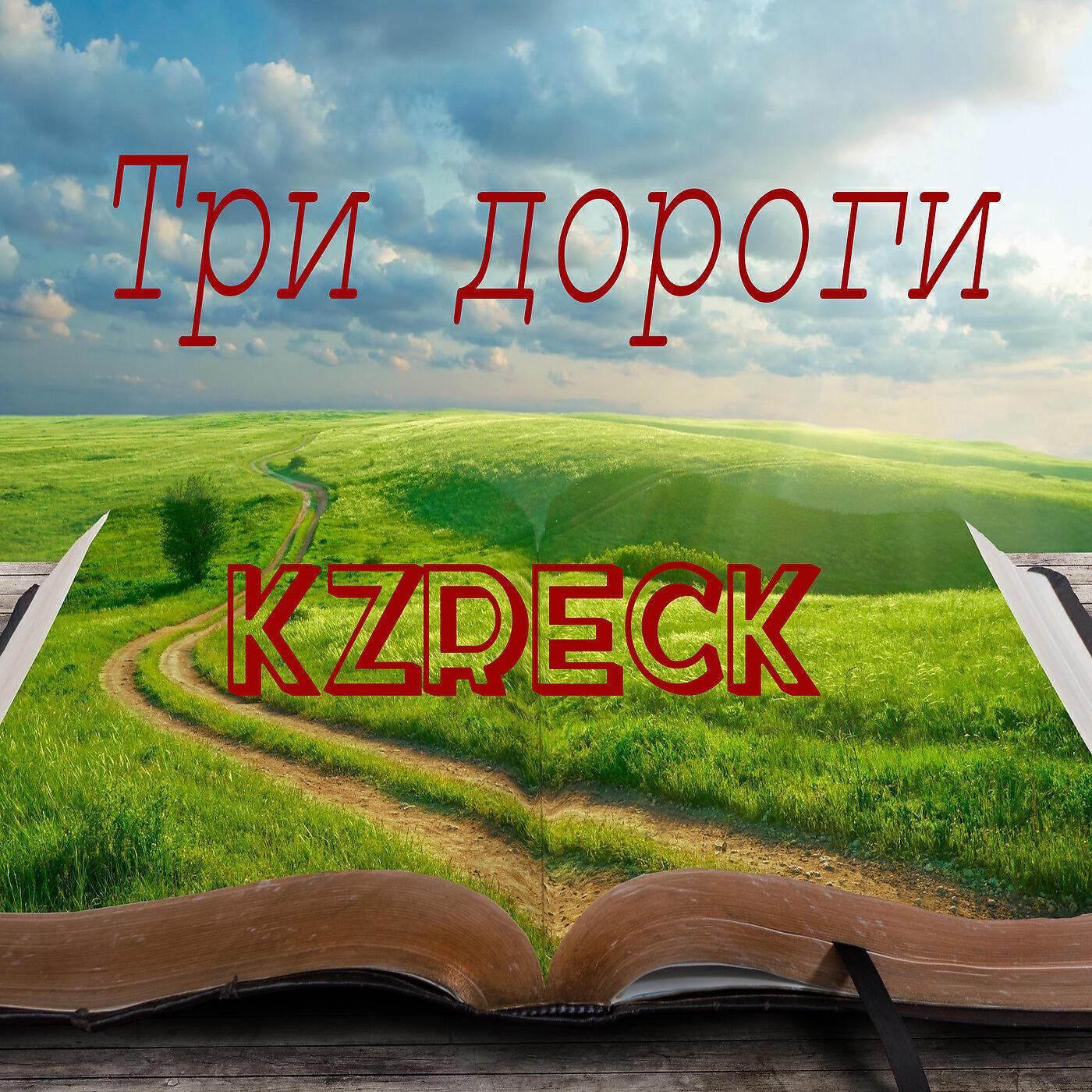 Три дороги

KZRECK